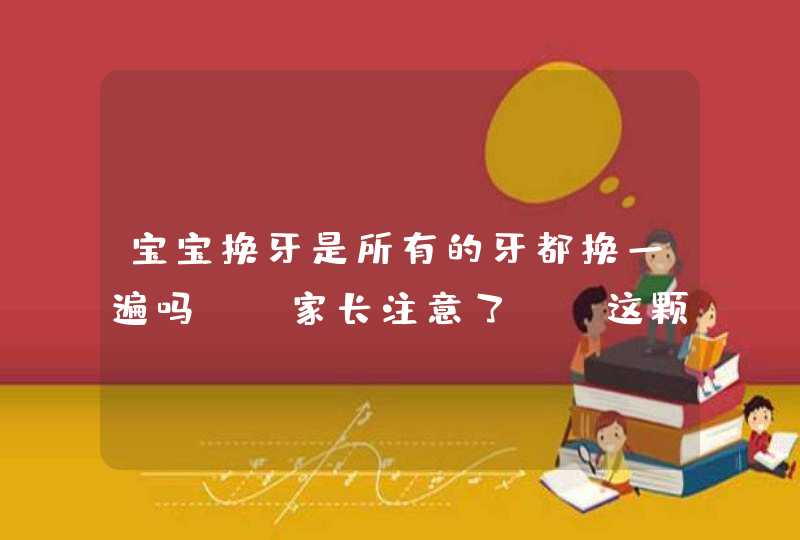 宝宝换牙是所有的牙都换一遍吗 家长注意了 这颗